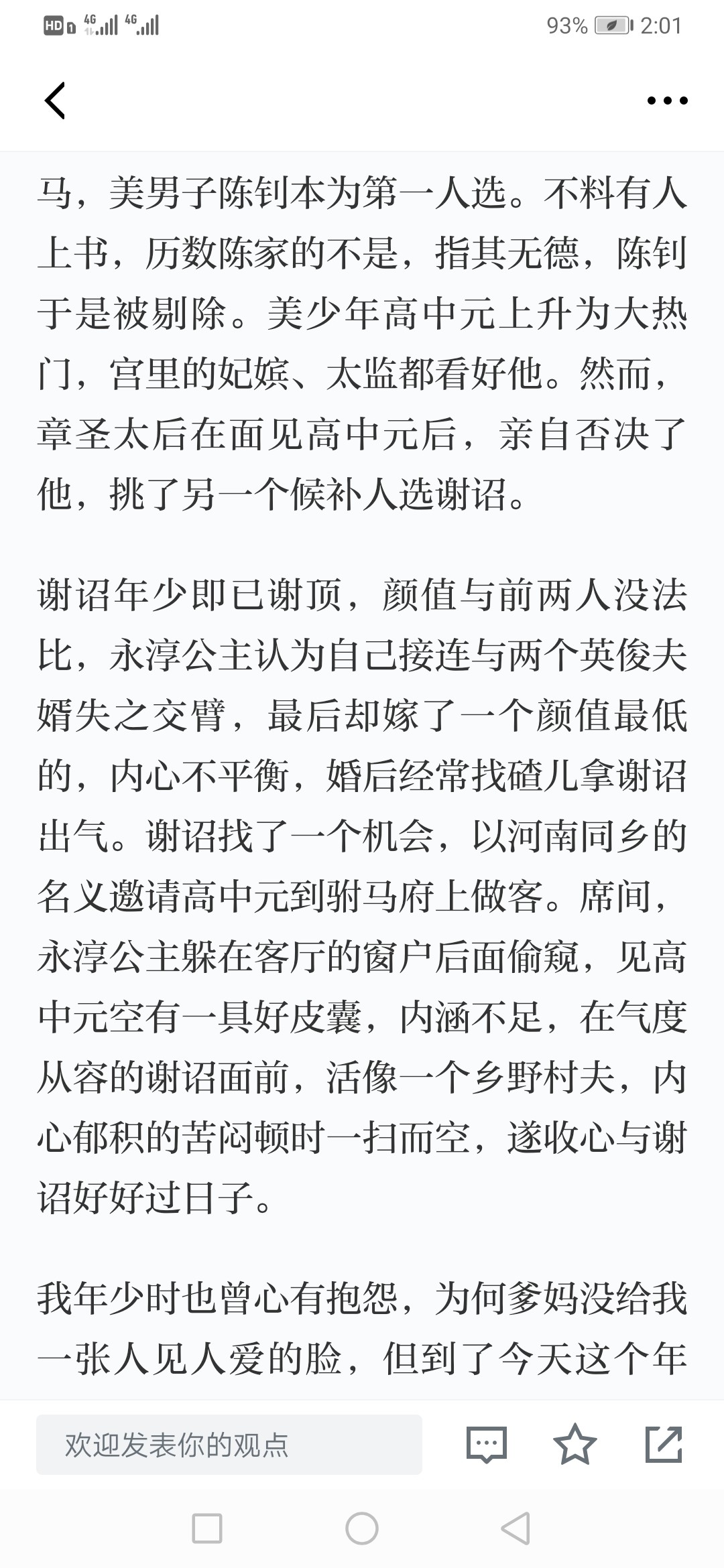 HD 4G 4G 93% 2:01

马，美男子陈钊本为第一人选。不料有人上书，历数陈家的不是，指其无德，陈钊于是被剔除。美少年高中元上升为大热门，宫里的妃嫔、太监都看好他。然而，章圣太后在面见高中元后，亲自否决了他，挑了另一个候补人选谢诏。

谢诏年少即已谢顶，颜值与前两人没法比，永淳公主认为自己接连与两个英俊夫婿失之交臂，最后却嫁了一个颜值最低的，内心不平衡，婚后经常找碴儿拿谢诏出气。谢诏找了一个机会，以河南同乡的名义邀请高中元到驸马府上做客。席间，永淳公主躲在客厅的窗户后面偷窥，见高中元空有一具好皮囊，内涵不足，在气度从容的谢诏面前，活像一个乡野村夫，内心郁积的苦闷顿时一扫而空，遂收心与谢诏好好过日子。

我年少时也曾心有抱怨，为何爹妈没给我一张人见人爱的脸，但到了今天这个年

欢迎发表你的观点